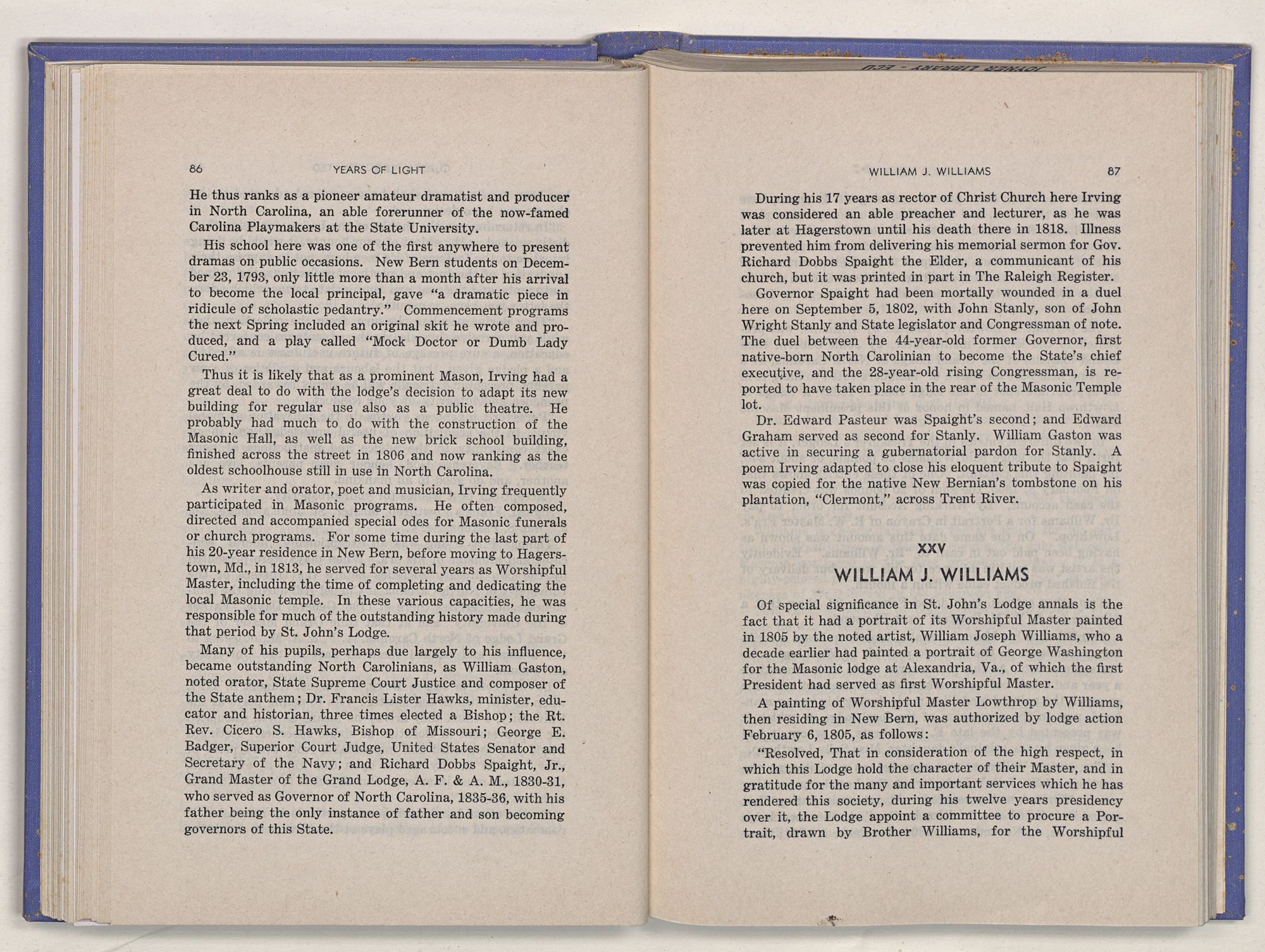 86 YEARS OF LIGHT

He thus ranks as a pioneer amateur dramatist and producer in North Carolina, an able forerunner of the now-famed Carolina Playmakers at the State University.

His school here was one of the first anywhere to present dramas on public occasions. New Bern students on December 23, 1793, only little more than a month after his arrival to become the local principal, gave "a dramatic piece in ridicule of scholastic pedantry." Commencement programs the next Spring included an original skit he wrote and produced, and a play called "Mock Doctor or Dumb Lady Cured."

Thus it is likely that as a prominent Mason, Irving had a great deal to do with the lodge's decision to adapt its new building for regular use also as a public theatre. He probably had much to do with the construction of the Masonic Hall, as well as the new brick school building, finished across the street in 1806 and now ranking as the oldest schoolhouse still in use in North Carolina.

As writer and orator, poet and musician, Irving frequently participated in Masonic programs. He often composed, directed and accompanied special odes for Masonic funerals or church programs. For some time during the last part of his 20-year residence in New Bern, before moving to Hagerstown, Md., in 1813, he served for several years as Worshipful Master, including the time of completing and dedicating the local Masonic temple. In these various capacities, he was responsible for much of the outstanding history made during that period by St. John's Lodge.

Many of his pupils, perhaps due largely to his influence, became outstanding North Carolinians, as William Gaston, noted orator, State Supreme Court Justice and composer of the State anthem; Dr. Francis Lister Hawks, minister, educator and historian, three times elected a Bishop; the Rt. Rev. Cicero S. Hawks, Bishop of Missouri; George E. Badger, Superior Court Judge, United States Senator and Secretary of the Navy; and Richard Dobbs Spaight, Jr., Grand Master of the Grand Lodge, A. F. & A. M., 1830-31, who served as Governor of North Carolina, 1835-36, with his father being the only instance of father and son becoming governors of this State.

JOYNER LIBRARY - ECU

WILLIAM J. WILLIAMS 87

During his 17 years as rector of Christ Church here Irving was considered an able preacher and lecturer, as he was later at Hagerstown until his death there in 1818. Illness prevented him from delivering his memorial sermon for Gov. Richard Dobbs Spaight the Elder, a communicant of his church, but it was printed in part in The Raleigh Register.

Governor Spaight had been mortally wounded in a duel here on September 5, 1802, with John Stanly, son of John Wright Stanly and State legislator and Congressman of note. The duel between the 44-year-old former Governor, first native-born North Carolinian to become the State's chief executive, and the 28-year-old rising Congressman, is reported to have taken place in the rear of the Masonic Temple lot.

Dr. Edward Pasteur was Spaight's second; and Edward Graham served as second for Stanly. William Gaston was active in securing a gubernatorial pardon for Stanly. A poem Irving adapted to close his eloquent tribute to Spaight was copied for the native New Bernian's tombstone on his plantation, "Clermont," across Trent River.

XXV

WILLIAM J. WILLIAMS

Of special significance in St. John's Lodge annals is the fact that it had a portrait of its Worshipful Master painted in 1805 by the noted artist, William Joseph Williams, who a decade earlier had painted a portrait of George Washington for the Masonic lodge at Alexandria, Va., of which the first President had served as first Worshipful Master.

A painting of Worshipful Master Lowthrop by Williams, then residing in New Bern, was authorized by lodge action February 6, 1805, as follows:

"Resolved, That in consideration of the high respect, in which this Lodge hold the character of their Master, and in gratitude for the many and important services which he has rendered this society, during his twelve years presidency over it, the Lodge appoint a committee to procure a Portrait, drawn by Brother Williams, for the Worshipful